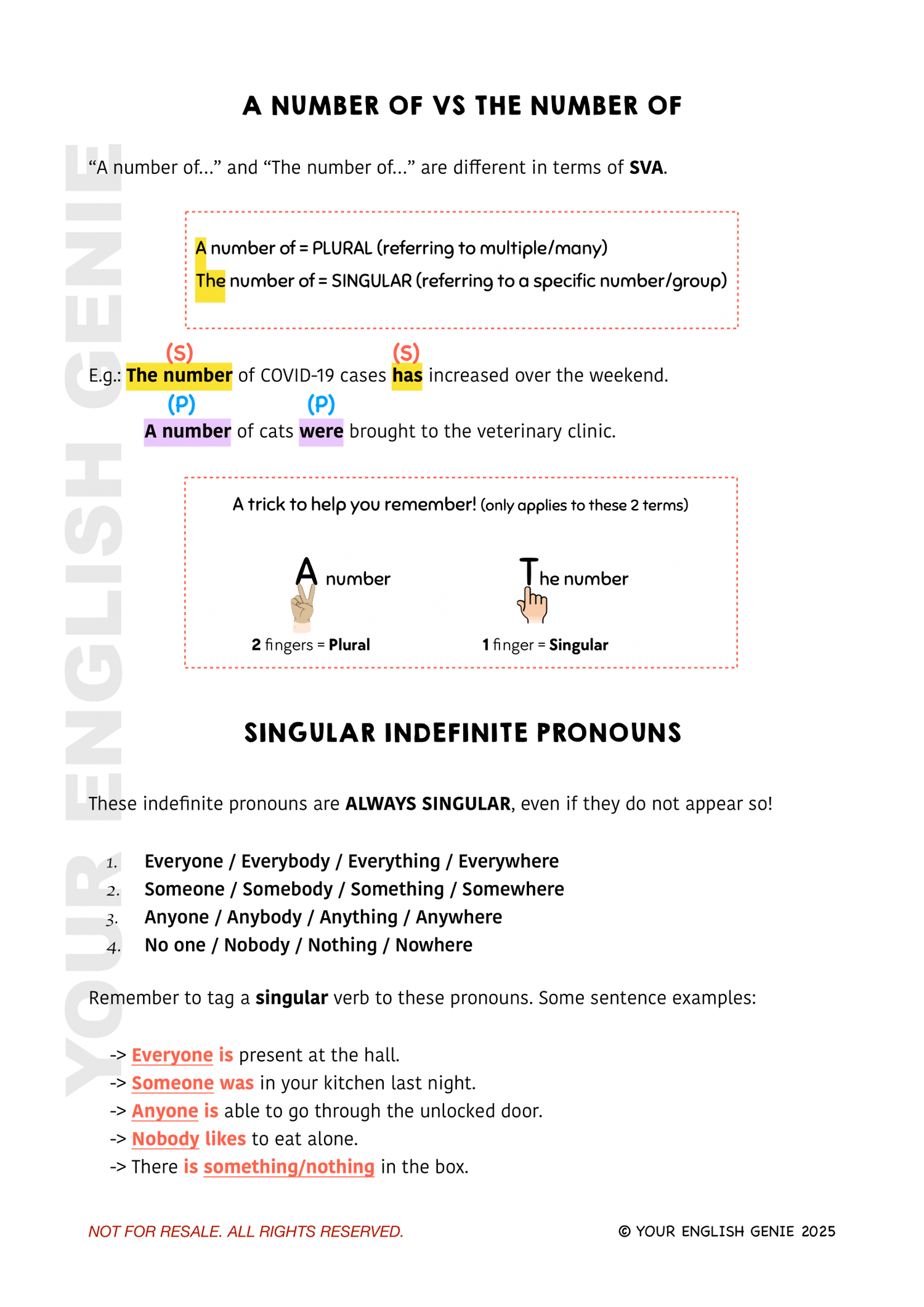 YOUR ENGLISH GENIE

A NUMBER OF VS THE NUMBER OF

“A number of...” and “The number of...” are different in terms of SVA.

A number of = PLURAL (referring to multiple/many)
The number of = SINGULAR (referring to a specific number/group)

(S) (S)
E.g.: The number of COVID-19 cases has increased over the weekend.
(P) (P)
A number of cats were brought to the veterinary clinic.

A trick to help you remember! (only applies to these 2 terms)

A number
2 fingers = Plural

The number
1 finger = Singular

SINGULAR INDEFINITE PRONOUNS

These indefinite pronouns are ALWAYS SINGULAR, even if they do not appear so!

1. Everyone / Everybody / Everything / Everywhere
2. Someone / Somebody / Something / Somewhere
3. Anyone / Anybody / Anything / Anywhere
4. No one / Nobody / Nothing / Nowhere

Remember to tag a singular verb to these pronouns. Some sentence examples:

-> Everyone is present at the hall.
-> Someone was in your kitchen last night.
-> Anyone is able to go through the unlocked door.
-> Nobody likes to eat alone.
-> There is something/nothing in the box.

NOT FOR RESALE. ALL RIGHTS RESERVED.

© YOUR ENGLISH GENIE 2025